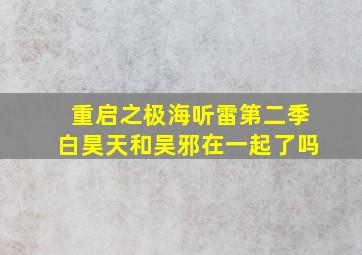 重启之极海听雷第二季
白昊天和吴邪在一起了吗